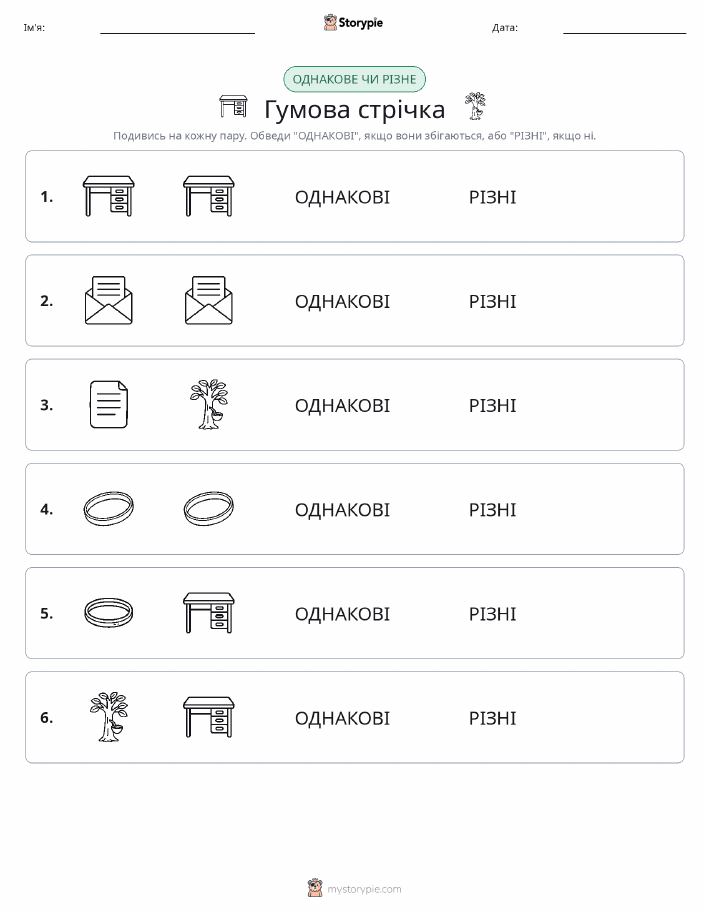 Ім'я:

Storypie

Дата:

ОДНАКОВЕ ЧИ РІЗНЕ

Гумова стрічка

Подивись на кожну пару. Обведи "ОДНАКОВІ", якщо вони збігаються, або "РІЗНІ", якщо ні.

1. ОДНАКОВІ РІЗНІ

2. ОДНАКОВІ РІЗНІ

3. ОДНАКОВІ РІЗНІ

4. ОДНАКОВІ РІЗНІ

5. ОДНАКОВІ РІЗНІ

6. ОДНАКОВІ РІЗНІ

mystorypie.com